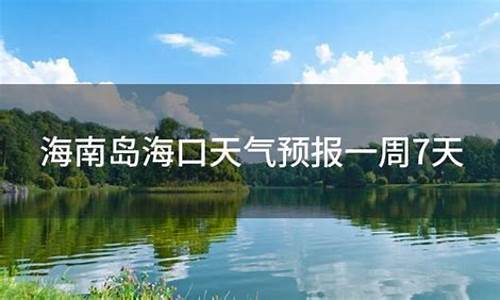 海南岛海口天气预报一周7天